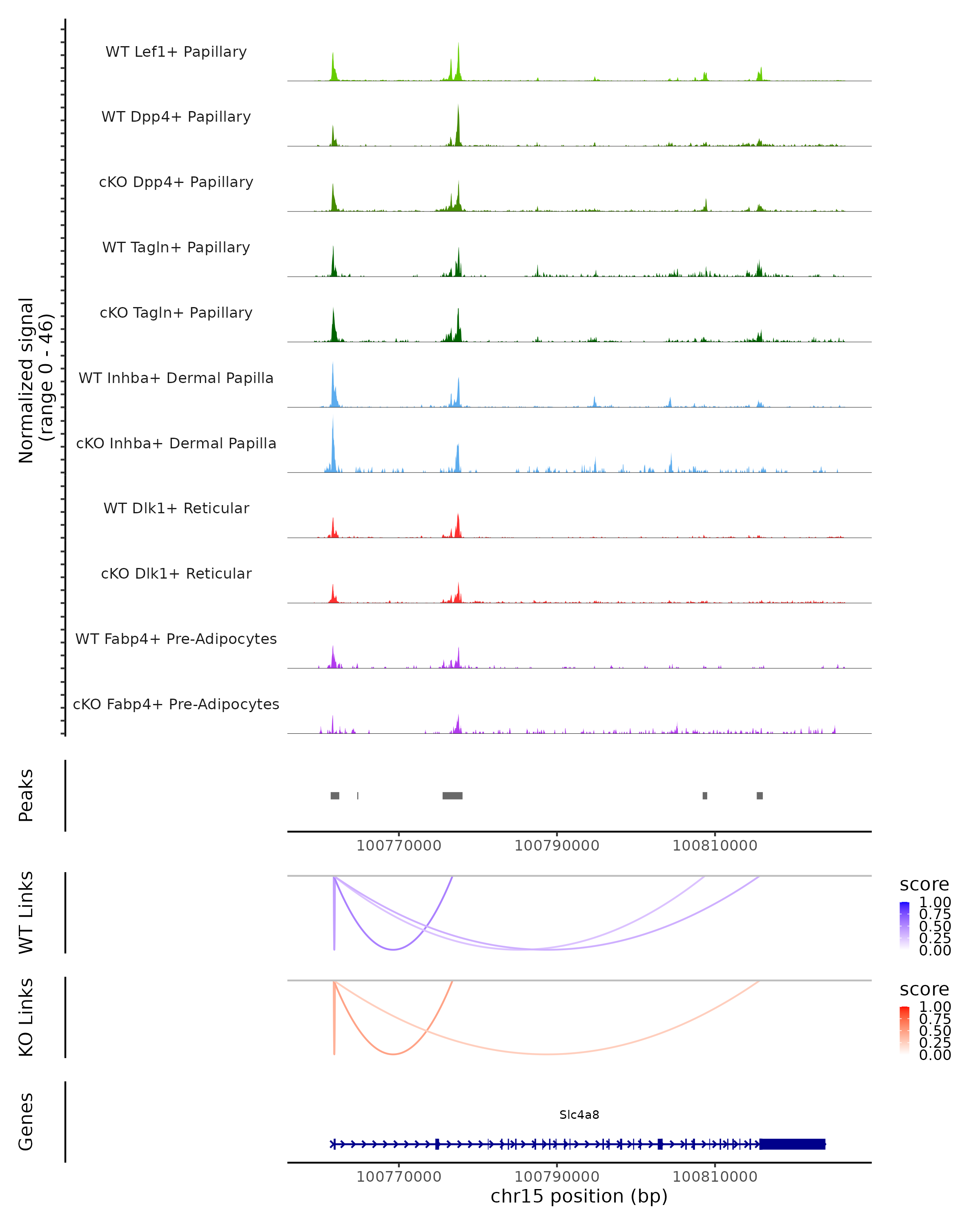 Normalized signal
(range 0 - 46)

WT Lef1+ Papillary

WT Dpp4+ Papillary

cKO Dpp4+ Papillary

WT Tagln+ Papillary

cKO Tagln+ Papillary

WT Inhba+ Dermal Papilla

cKO Inhba+ Dermal Papilla

WT Dlk1+ Reticular

cKO Dlk1+ Reticular

WT Fabp4+ Pre-Adipocytes

cKO Fabp4+ Pre-Adipocytes

Peaks

100770000 100790000 100810000

WT Links

score
1.00
0.75
0.50
0.25
0.00

KO Links

score
1.00
0.75
0.50
0.25
0.00

Genes

Slc4a8

100770000 100790000 100810000
chr15 position (bp)